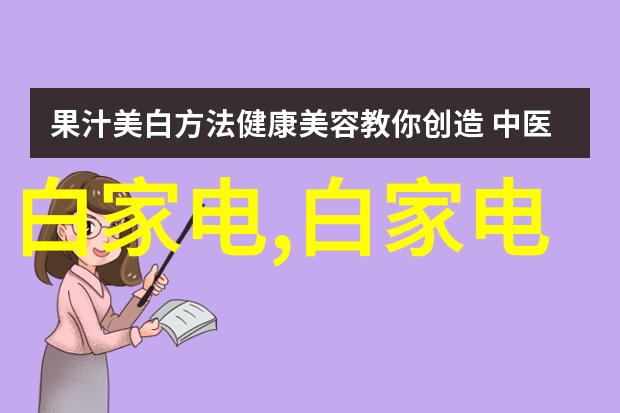 果汁美白方法健康美容教你创造 中医

白家电,白家电